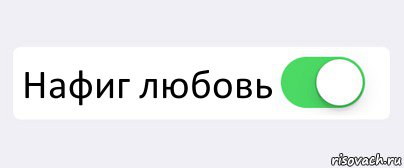 Нафиг любовь

risovach.ru